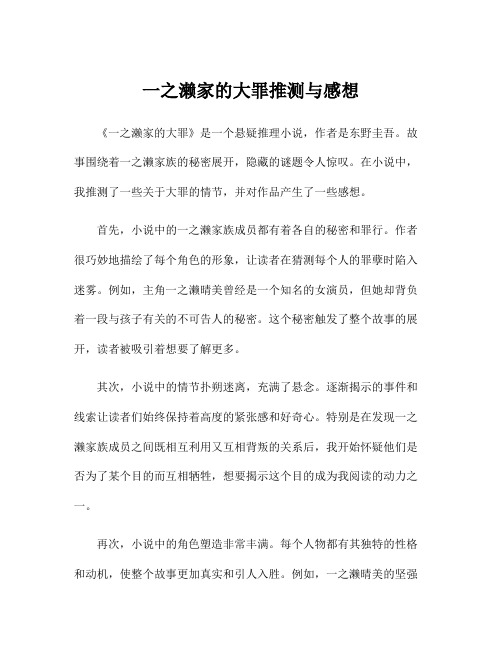 一之濑家的大罪推测与感想

《一之濑家的大罪》是一个悬疑推理小说，作者是东野圭吾。故事围绕着一之濑家族的秘密展开，隐藏的谜题令人惊叹。在小说中，我推测了一些关于大罪的情节，并对作品产生了一些感想。

首先，小说中的一之濑家族成员都有着各自的秘密和罪行。作者很巧妙地描绘了每个角色的形象，让读者在猜测每个人的罪孽时陷入迷雾。例如，主角一之濑晴美曾经是一个知名的女演员，但她却背负着一段与孩子有关的不可告人的秘密。这个秘密触发了整个故事的展开，读者被吸引着想要了解更多。

其次，小说中的情节扑朔迷离，充满了悬念。逐渐揭示的事件和线索让读者们始终保持着高度的紧张感和好奇心。特别是在发现一之濑家族成员之间既相互利用又互相背叛的关系后，我开始怀疑他们是否为了某个目的而互相牺牲，想要揭示这个目的成为我阅读的动力之一。

再次，小说中的角色塑造非常丰满。每个人物都有其独特的性格和动机，使整个故事更加真实和引人入胜。例如，一之濑晴美的坚强